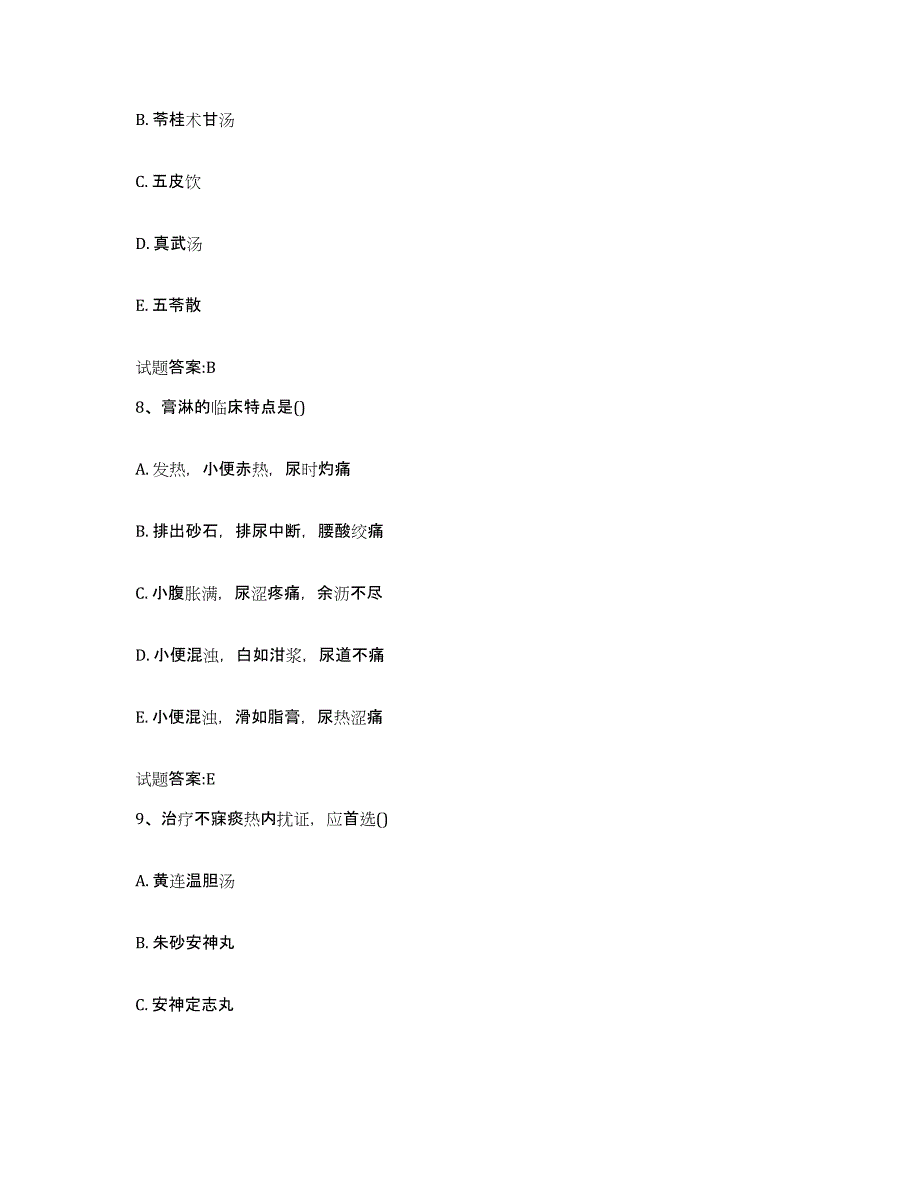 B. 苓桂术甘汤

C. 五皮饮

D. 真武汤

E. 五苓散

试题答案:B

8、膏淋的临床特点是()

A. 发热，小便赤热，尿时灼痛

B. 排出砂石，排尿中断，腰酸绞痛

C. 小腹胀满，尿涩疼痛，余沥不尽

D. 小便混浊，白如泔浆，尿道不痛

E. 小便混浊，滑如脂膏，尿热涩痛

试题答案:E

9、治疗不寐痰热内扰证，应首选()

A. 黄连温胆汤

B. 朱砂安神丸

C. 安神定志丸